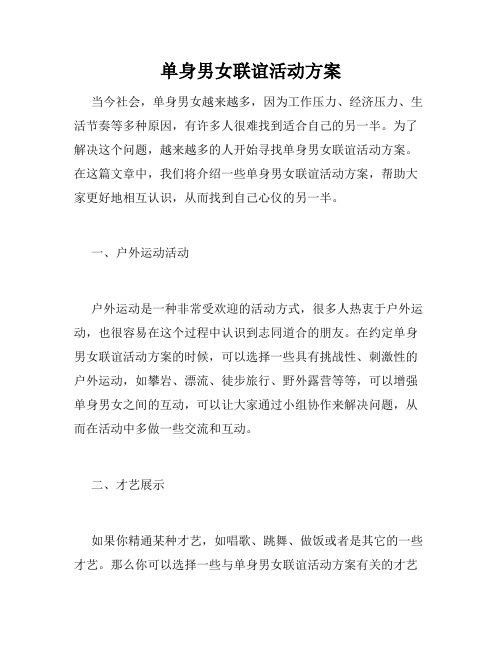 单身男女联谊活动方案

当今社会，单身男女越来越多，因为工作压力、经济压力、生活节奏等多种原因，有许多人很难找到适合自己的另一半。为了解决这个问题，越来越多的人开始寻找单身男女联谊活动方案。在这篇文章中，我们将介绍一些单身男女联谊活动方案，帮助大家更好地相互认识，从而找到自己心仪的另一半。

一、户外运动活动

户外运动是一种非常受欢迎的活动方式，很多人热衷于户外运动，也很容易在这个过程中认识到志同道合的朋友。在约定单身男女联谊活动方案的时候，可以选择一些具有挑战性、刺激性的户外运动，如攀岩、漂流、徒步旅行、野外露营等等，可以增强单身男女之间的互动，可以让大家通过小组协作来解决问题，从而在活动中多做一些交流和互动。

二、才艺展示

如果你精通某种才艺，如唱歌、跳舞、做饭或者是其它的一些才艺。那么你可以选择一些与单身男女联谊活动方案有关的才艺